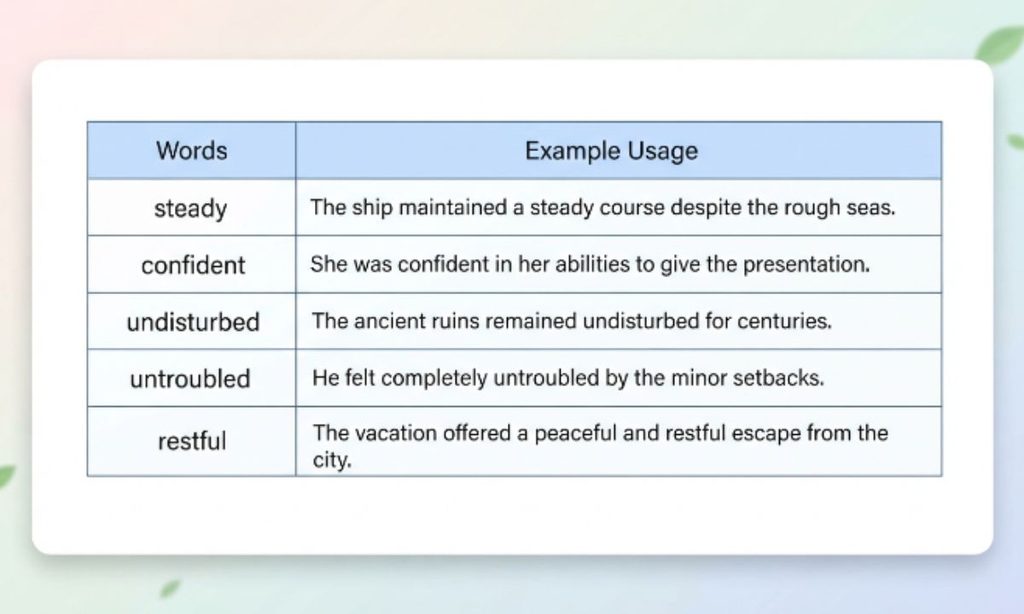 | Words | Example Usage |
|---|---|
| steady | The ship maintained a steady course despite the rough seas. |
| confident | She was confident in her abilities to give the presentation. |
| undisturbed | The ancient ruins remained undisturbed for centuries. |
| untroubled | He felt completely untroubled by the minor setbacks. |
| restful | The vacation offered a peaceful and restful escape from the city. |